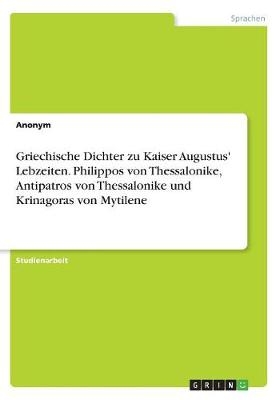 Sprachen

Anonym

Griechische Dichter zu Kaiser Augustus' Lebzeiten. Philippos von Thessalonike, Antipatros von Thessalonike und Krinagoras von Mytilene

Studienarbeit

GRIN